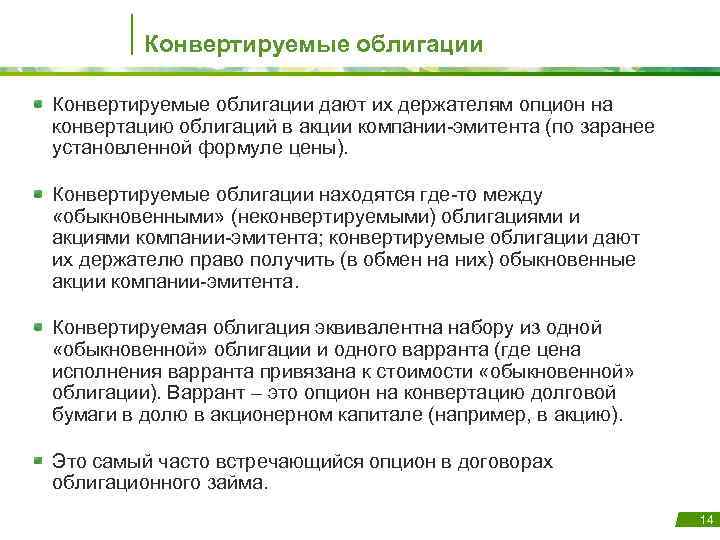 Конвертируемые облигации

Конвертируемые облигации дают их держателям опцион на конвертацию облигаций в акции компании-эмитента (по заранее установленной формуле цены).

Конвертируемые облигации находятся где-то между «обыкновенными» (неконвертируемыми) облигациями и акциями компании-эмитента; конвертируемые облигации дают их держателю право получить (в обмен на них) обыкновенные акции компании-эмитента.

Конвертируемая облигация эквивалентна набору из одной «обыкновенной» облигации и одного варранта (где цена исполнения варранта привязана к стоимости «обыкновенной» облигации). Варрант – это опцион на конвертацию долговой бумаги в долю в акционерном капитале (например, в акцию).

Это самый часто встречающийся опцион в договорах облигационного займа.

14